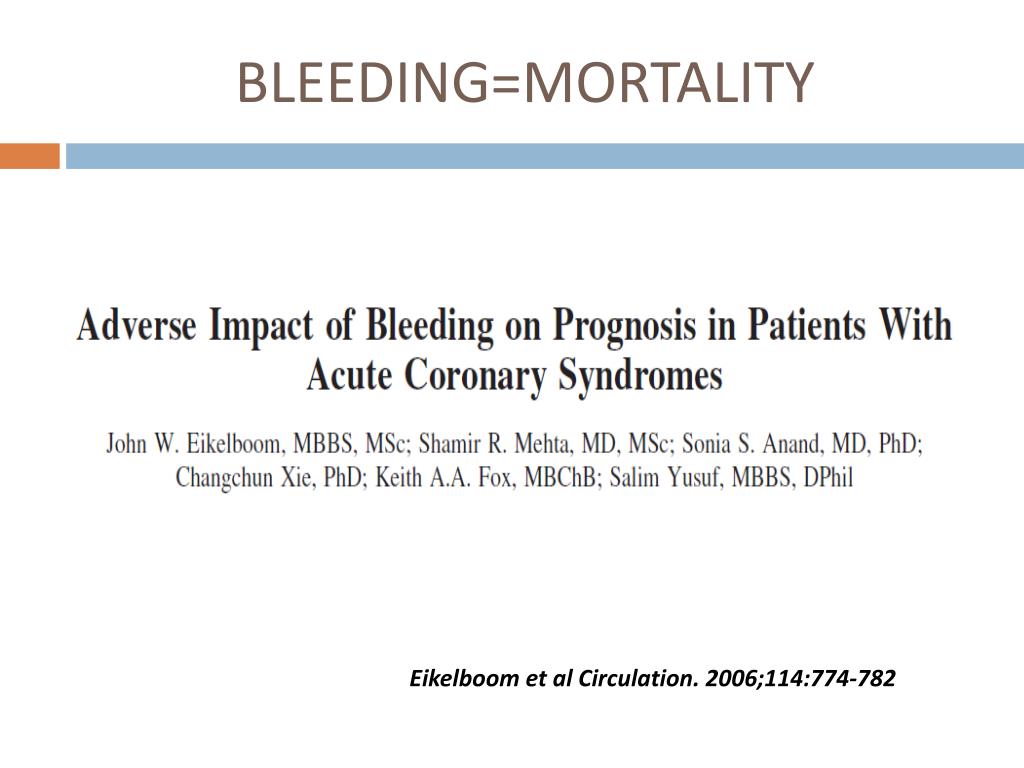 BLEEDING=MORTALITY

Adverse Impact of Bleeding on Prognosis in Patients With Acute Coronary Syndromes

John W. Eikelboom, MBBS, MSc; Shamir R. Mehta, MD, MSc; Sonia S. Anand, MD, PhD; Changchun Xie, PhD; Keith A.A. Fox, MBChB; Salim Yusuf, MBBS, DPhil

Eikelboom et al Circulation. 2006;114:774-782